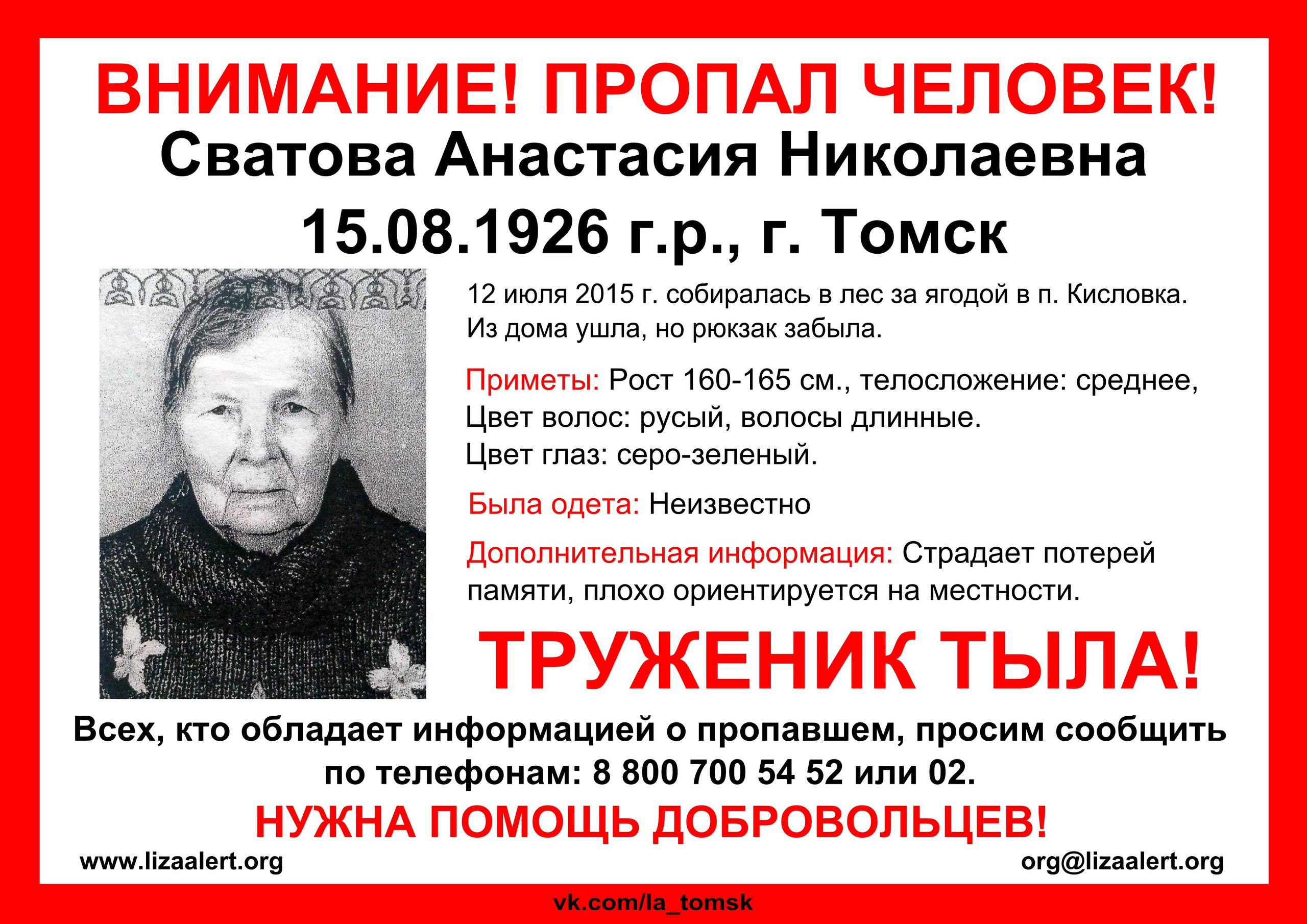 ВНИМАНИЕ! ПРОПАЛ ЧЕЛОВЕК!

Сватова Анастасия Николаевна

15.08.1926 г.р., г. Томск

12 июля 2015 г. собиралась в лес за ягодой в п. Кисловка. Из дома ушла, но рюкзак забыла.

Приметы: Рост 160-165 см., телосложение: среднее, Цвет волос: русый, волосы длинные. Цвет глаз: серо-зеленый.

Была одета: Неизвестно

Дополнительная информация: Страдает потерей памяти, плохо ориентируется на местности.

ТРУЖЕНИК ТЫЛА!

Всех, кто обладает информацией о пропавшем, просим сообщить по телефонам: 8 800 700 54 52 или 02.

НУЖНА ПОМОЩЬ ДОБРОВОЛЬЦЕВ!

www.lizaalert.org

org@lizaalert.org

vk.com/la_tomsk